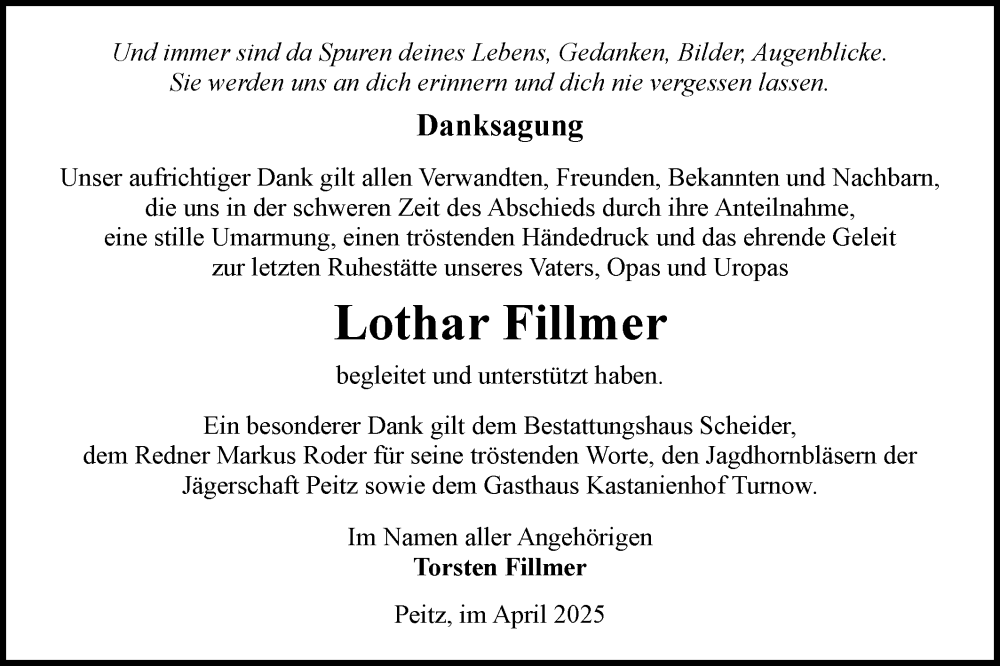 Und immer sind da Spuren deines Lebens, Gedanken, Bilder, Augenblicke.
Sie werden uns an dich erinnern und dich nie vergessen lassen.

Danksagung

Unser aufrichtiger Dank gilt allen Verwandten, Freunden, Bekannten und Nachbarn, die uns in der schweren Zeit des Abschieds durch ihre Anteilnahme, eine stille Umarmung, einen tröstenden Händedruck und das ehrende Geleit zur letzten Ruhestätte unseres Vaters, Opas und Uropas

Lothar Fillmer

begleitet und unterstützt haben.

Ein besonderer Dank gilt dem Bestattungshaus Scheider, dem Redner Markus Roder für seine tröstenden Worte, den Jagdhornbläsern der Jägerschaft Peitz sowie dem Gasthaus Kastanienhof Turnow.

Im Namen aller Angehörigen
Torsten Fillmer

Peitz, im April 2025